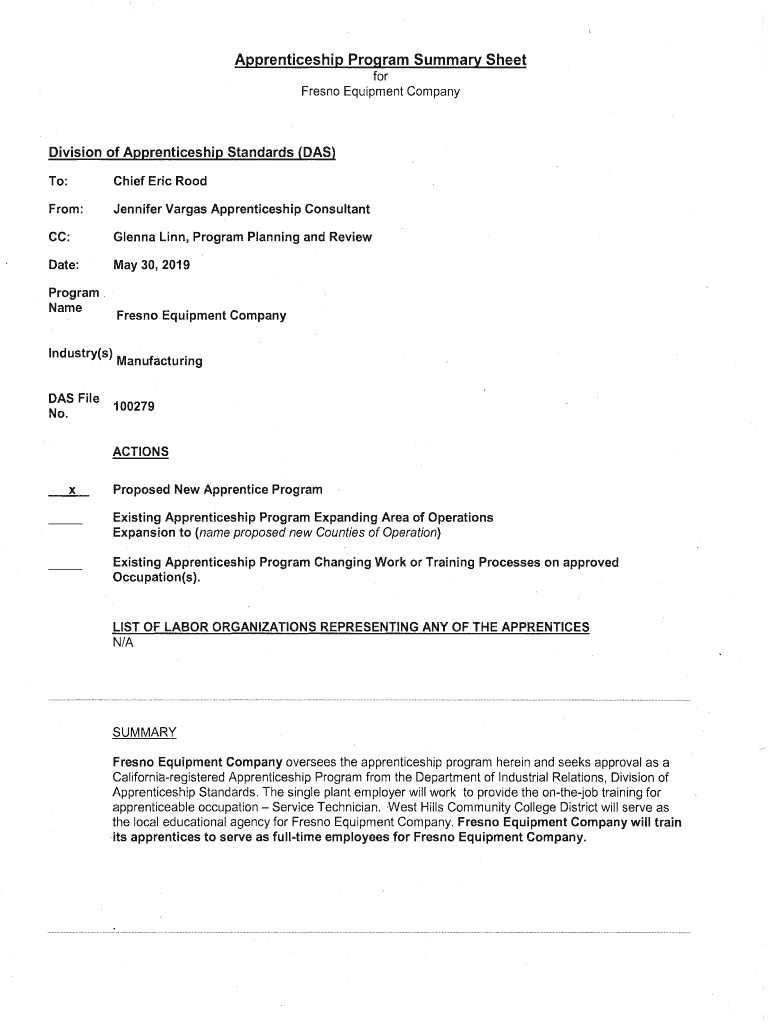 Apprenticeship Program Summary Sheet
for
Fresno Equipment Company

Division of Apprenticeship Standards (DAS)

To: Chief Eric Rood

From: Jennifer Vargas Apprenticeship Consultant

CC: Glenna Linn, Program Planning and Review

Date: May 30, 2019

Program Name Fresno Equipment Company

Industry(s) Manufacturing

DAS File No. 100279

ACTIONS

x Proposed New Apprentice Program

Existing Apprenticeship Program Expanding Area of Operations
Expansion to (name proposed new Counties of Operation)

Existing Apprenticeship Program Changing Work or Training Processes on approved Occupation(s).

LIST OF LABOR ORGANIZATIONS REPRESENTING ANY OF THE APPRENTICES
N/A

SUMMARY

Fresno Equipment Company oversees the apprenticeship program herein and seeks approval as a California-registered Apprenticeship Program from the Department of Industrial Relations, Division of Apprenticeship Standards. The single plant employer will work to provide the on-the-job training for apprenticeable occupation – Service Technician. West Hills Community College District will serve as the local educational agency for Fresno Equipment Company. Fresno Equipment Company will train its apprentices to serve as full-time employees for Fresno Equipment Company.